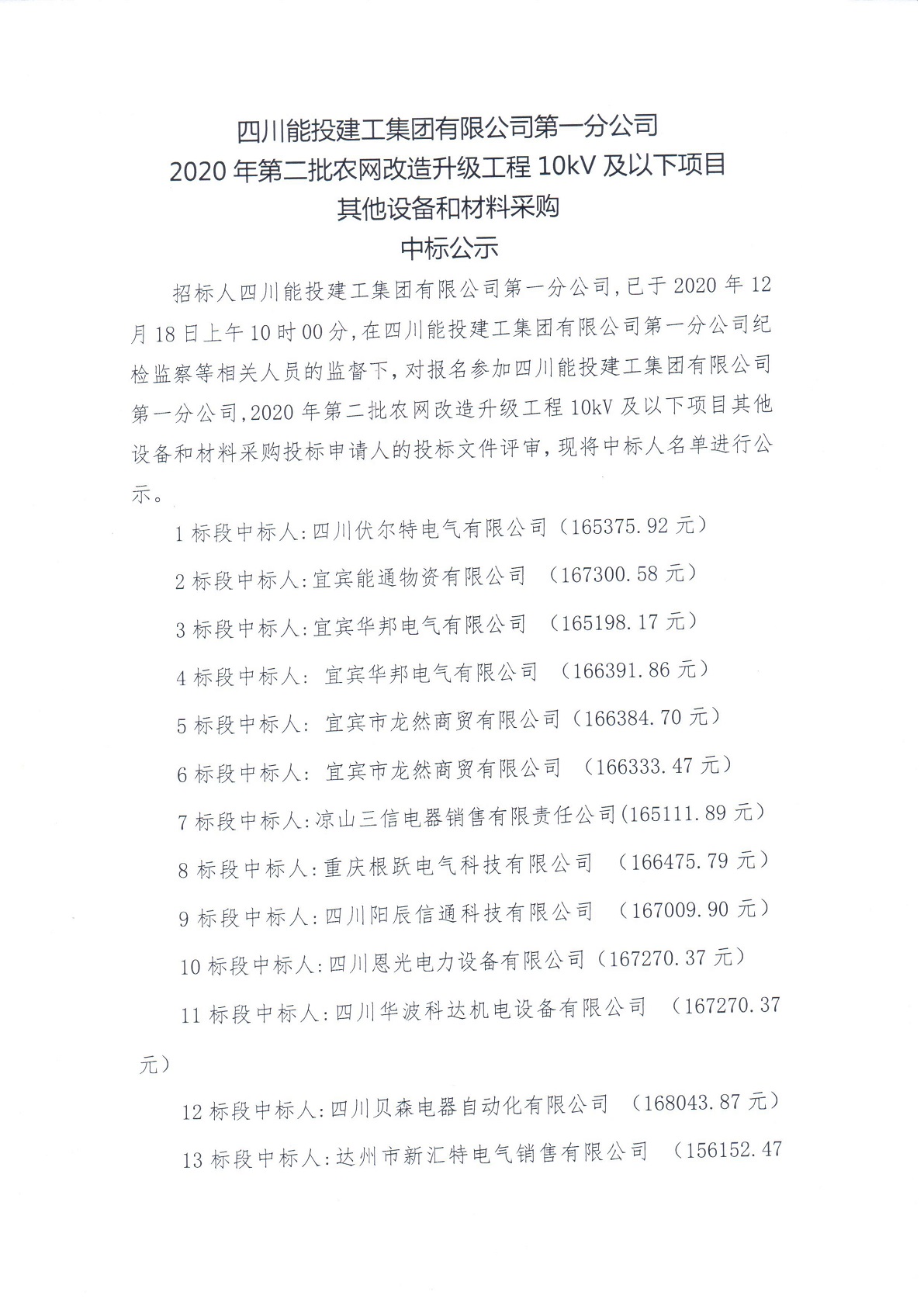 四川能投建工集团有限公司第一分公司
2020 年第二批农网改造升级工程 10kV 及以下项目
其他设备和材料采购
中标公示

招标人四川能投建工集团有限公司第一分公司,已于 2020 年 12 月 18 日上午 10 时 00 分,在四川能投建工集团有限公司第一分公司纪检监察等相关人员的监督下,对报名参加四川能投建工集团有限公司第一分公司,2020 年第二批农网改造升级工程 10kV 及以下项目其他设备和材料采购投标申请人的投标文件评审,现将中标人名单进行公示。

1 标段中标人:四川伏尔特电气有限公司(165375.92 元)

2 标段中标人:宜宾能通物资有限公司 (167300.58 元)

3 标段中标人:宜宾华邦电气有限公司 (165198.17 元)

4 标段中标人: 宜宾华邦电气有限公司 (166391.86 元)

5 标段中标人: 宜宾市龙然商贸有限公司(166384.70 元)

6 标段中标人: 宜宾市龙然商贸有限公司 (166333.47 元)

7 标段中标人:凉山三信电器销售有限责任公司(165111.89 元)

8 标段中标人:重庆根跃电气科技有限公司 (166475.79 元)

9 标段中标人:四川阳辰信通科技有限公司 (167009.90 元)

10 标段中标人:四川恩光电力设备有限公司(167270.37 元)

11 标段中标人:四川华波科达机电设备有限公司 (167270.37 元)

12 标段中标人:四川贝森电器自动化有限公司 (168043.87 元)

13 标段中标人:达州市新汇特电气销售有限公司 (156152.47